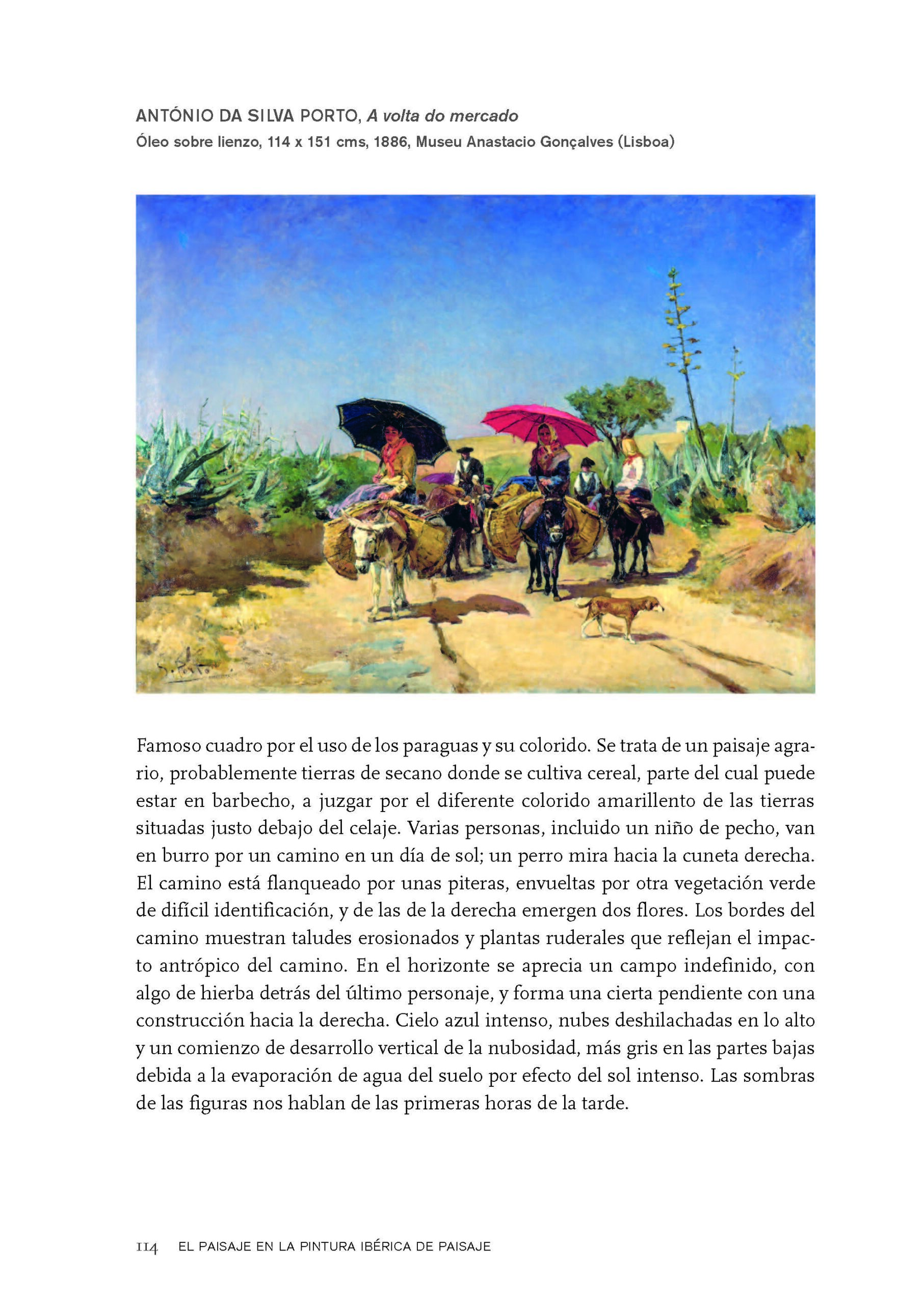 ANTÓNIO DA SILVA PORTO, A volta do mercado
Óleo sobre lienzo, 114 x 151 cms, 1886, Museu Anastacio Gonçalves (Lisboa)

Famoso cuadro por el uso de los paraguas y su colorido. Se trata de un paisaje agrario, probablemente tierras de secano donde se cultiva cereal, parte del cual puede estar en barbecho, a juzgar por el diferente colorido amarillento de las tierras situadas justo debajo del celaje. Varias personas, incluido un niño de pecho, van en burro por un camino en un día de sol; un perro mira hacia la cuneta derecha. El camino está flanqueado por unas piteras, envueltas por otra vegetación verde de difícil identificación, y de las de la derecha emergen dos flores. Los bordes del camino muestran taludes erosionados y plantas ruderales que reflejan el impacto antrópico del camino. En el horizonte se aprecia un campo indefinido, con algo de hierba detrás del último personaje, y forma una cierta pendiente con una construcción hacia la derecha. Cielo azul intenso, nubes deshilachadas en lo alto y un comienzo de desarrollo vertical de la nubosidad, más gris en las partes bajas debida a la evaporación de agua del suelo por efecto del sol intenso. Las sombras de las figuras nos hablan de las primeras horas de la tarde.

114 EL PAISAJE EN LA PINTURA IBÉRICA DE PAISAJE